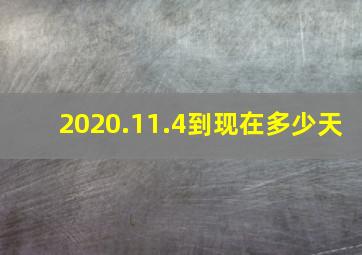 2020.11.4到现在多少天